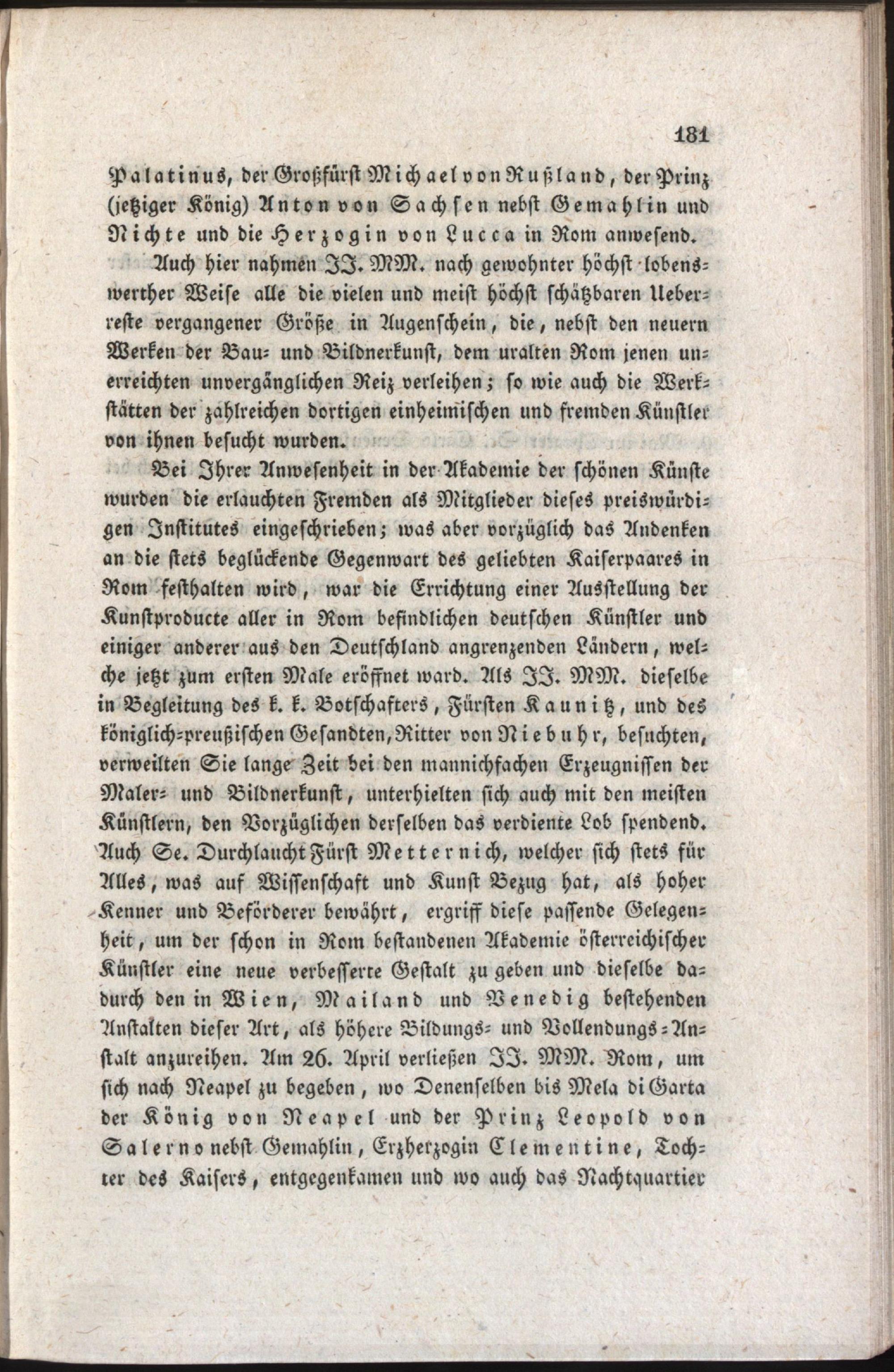 181

Palatinus, der Großfürst Michael von Rußland, der Prinz (jetziger König) Anton von Sachsen nebst Gemahlin und Nichte und die Herzogin von Lucca in Rom anwesend.

Auch hier nahmen JJ. MM. nach gewohnter höchst lobenswerther Weise alle die vielen und meist höchst schätzbaren Ueberreste vergangener Größe in Augenschein, die, nebst den neuern Werken der Bau- und Bildnerkunst, dem uralten Rom jenen unerreichten unvergänglichen Reiz verleihen; so wie auch die Werkstätten der zahlreichen dortigen einheimischen und fremden Künstler von ihnen besucht wurden.

Bei Ihrer Anwesenheit in der Akademie der schönen Künste wurden die erlauchten Fremden als Mitglieder dieses preiswürdigen Institutes eingeschrieben; was aber vorzüglich das Andenken an die stets beglückende Gegenwart des geliebten Kaiserpaares in Rom festhalten wird, war die Errichtung einer Ausstellung der Kunstproducte aller in Rom befindlichen deutschen Künstler und einiger anderer aus den Deutschland angrenzenden Ländern, welche jetzt zum ersten Male eröffnet ward. Als JJ. MM. dieselbe in Begleitung des k. k. Botschafters, Fürsten Kaunitz, und des königlich-preußischen Gesandten, Ritter von Niebuhr, besuchten, verweilten Sie lange Zeit bei den mannichfachen Erzeugnissen der Maler- und Bildnerkunst, unterhielten sich auch mit den meisten Künstlern, den Vorzüglichen derselben das verdiente Lob spendend. Auch Se. Durchlaucht Fürst Metternich, welcher sich stets für Alles, was auf Wissenschaft und Kunst Bezug hat, als hoher Kenner und Beförderer bewährt, ergriff diese passende Gelegenheit, um der schon in Rom bestandenen Akademie österreichischer Künstler eine neue verbesserte Gestalt zu geben und dieselbe dadurch den in Wien, Mailand und Venedig bestehenden Anstalten dieser Art, als höhere Bildungs- und Vollendungs-Anstalt anzureihen. Am 26. April verließen JJ. MM. Rom, um sich nach Neapel zu begeben, wo Denenselben bis Mela di Garta der König von Neapel und der Prinz Leopold von Salerno nebst Gemahlin, Erzherzogin Clementine, Tochter des Kaisers, entgegenkamen und wo auch das Nachtquartier